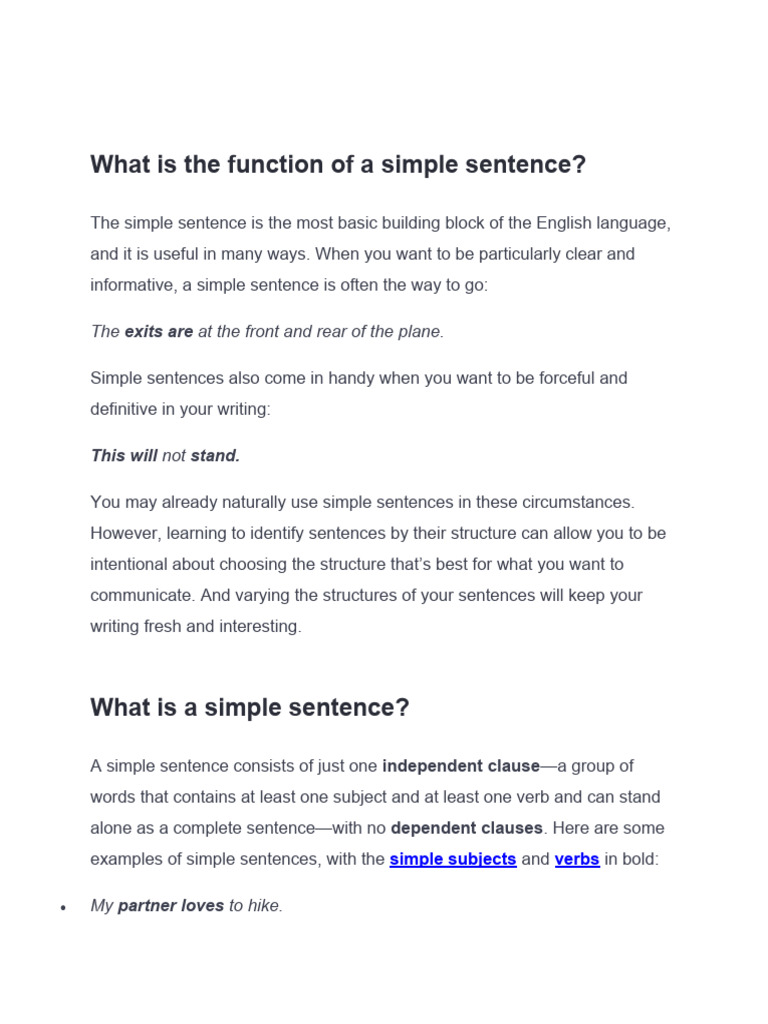 What is the function of a simple sentence?

The simple sentence is the most basic building block of the English language, and it is useful in many ways. When you want to be particularly clear and informative, a simple sentence is often the way to go:

The exits are at the front and rear of the plane.

Simple sentences also come in handy when you want to be forceful and definitive in your writing:

This will not stand.

You may already naturally use simple sentences in these circumstances. However, learning to identify sentences by their structure can allow you to be intentional about choosing the structure that's best for what you want to communicate. And varying the structures of your sentences will keep your writing fresh and interesting.

What is a simple sentence?

A simple sentence consists of just one independent clause—a group of words that contains at least one subject and at least one verb and can stand alone as a complete sentence—with no dependent clauses. Here are some examples of simple sentences, with the simple subjects and verbs in bold:

• My partner loves to hike.